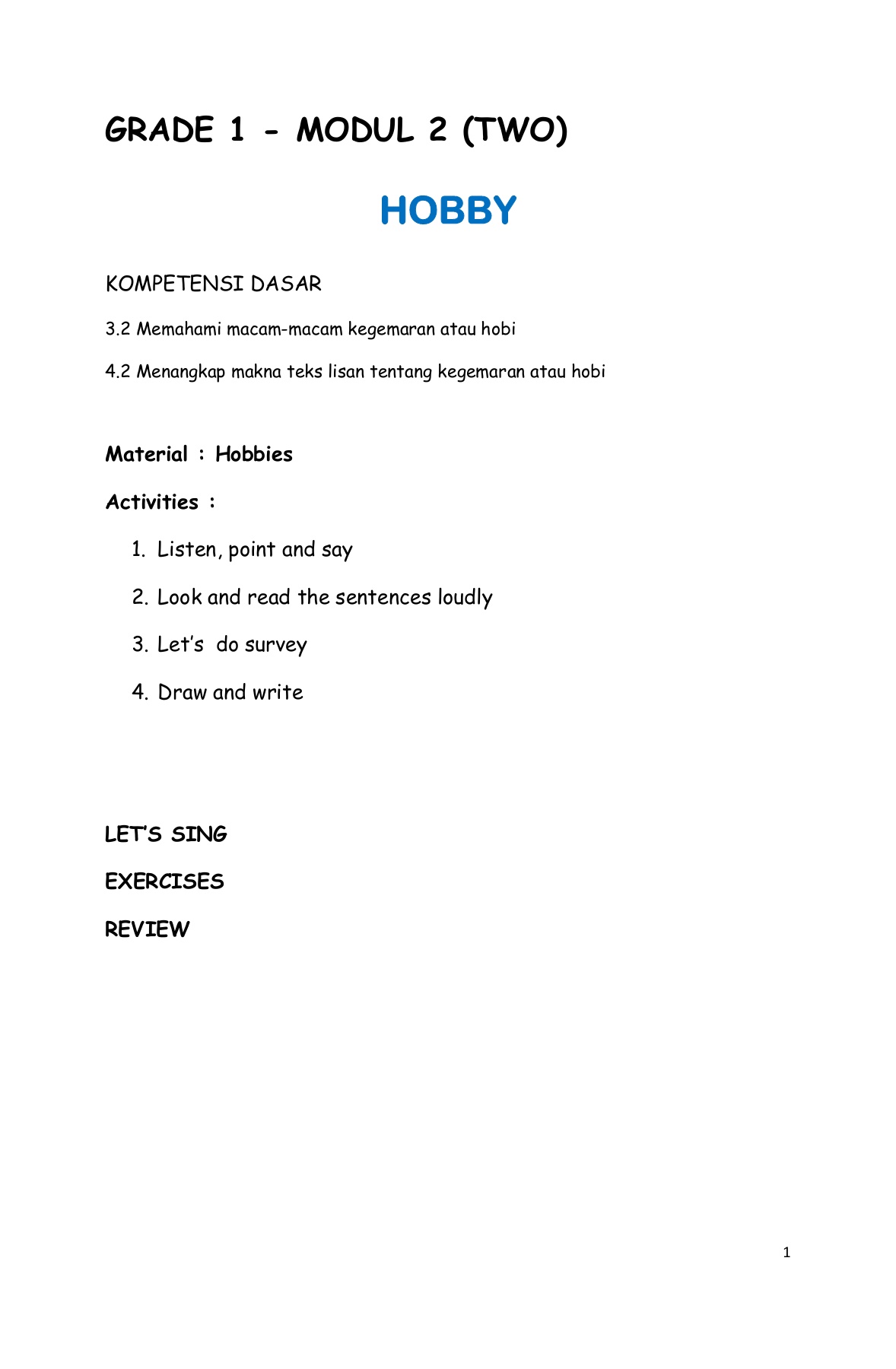 GRADE 1 - MODUL 2 (TWO)

HOBBY

KOMPETENSI DASAR

3.2 Memahami macam-macam kegemaran atau hobi

4.2 Menangkap makna teks lisan tentang kegemaran atau hobi

Material : Hobbies

Activities :

1. Listen, point and say
2. Look and read the sentences loudly
3. Let's do survey
4. Draw and write

LET'S SING

EXERCISES

REVIEW

1